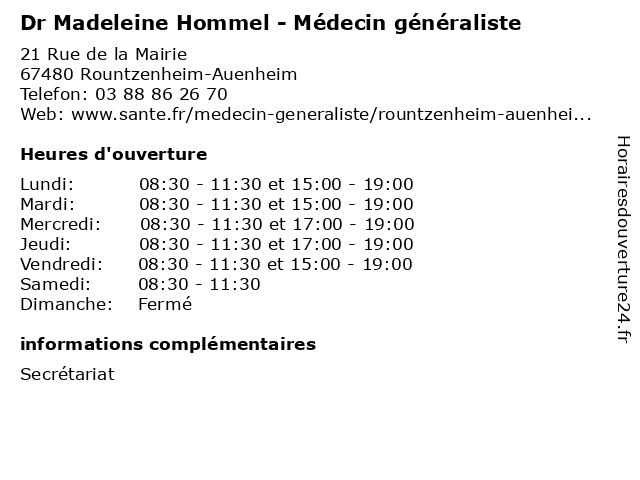 Dr Madeleine Hommel - Médecin généraliste

21 Rue de la Mairie
67480 Rountzenheim-Auenheim
Telefon: 03 88 86 26 70
Web: www.sante.fr/medecin-generaliste/rountzenheim-auenhei...

Heures d'ouverture

Lundi: 08:30 - 11:30 et 15:00 - 19:00
Mardi: 08:30 - 11:30 et 15:00 - 19:00
Mercredi: 08:30 - 11:30 et 17:00 - 19:00
Jeudi: 08:30 - 11:30 et 17:00 - 19:00
Vendredi: 08:30 - 11:30 et 15:00 - 19:00
Samedi: 08:30 - 11:30
Dimanche: Fermé

informations complémentaires

Secrétariat

Horairesdouverture24.fr